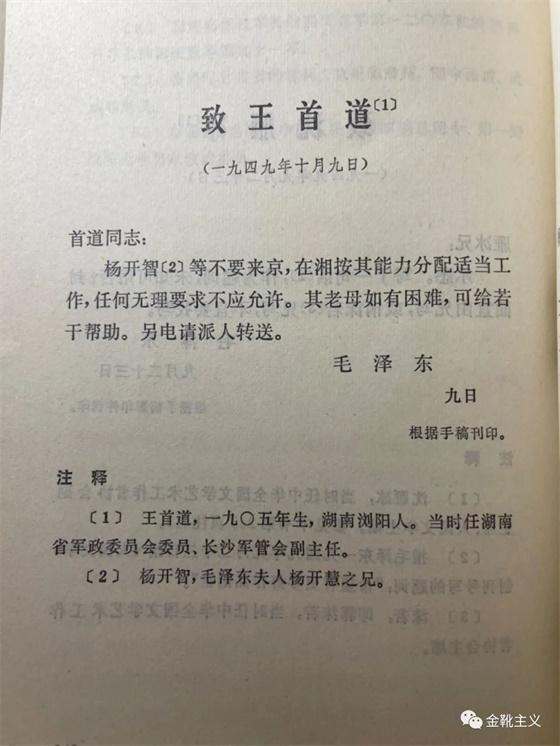 致王首道〔1〕

（一九四九年十月九日）

首道同志：

杨开智〔2〕等不要来京，在湘按其能力分配适当工作，任何无理要求不应允许。其老母如有困难，可给若干帮助。另电请派人转送。

毛泽东

九日

根据手稿刊印。

注释

〔1〕 王首道，一九〇五年生，湖南浏阳人。当时任湖南省军政委员会委员、长沙军管会副主任。

〔2〕 杨开智，毛泽东夫人杨开慧之兄。

金靴主义